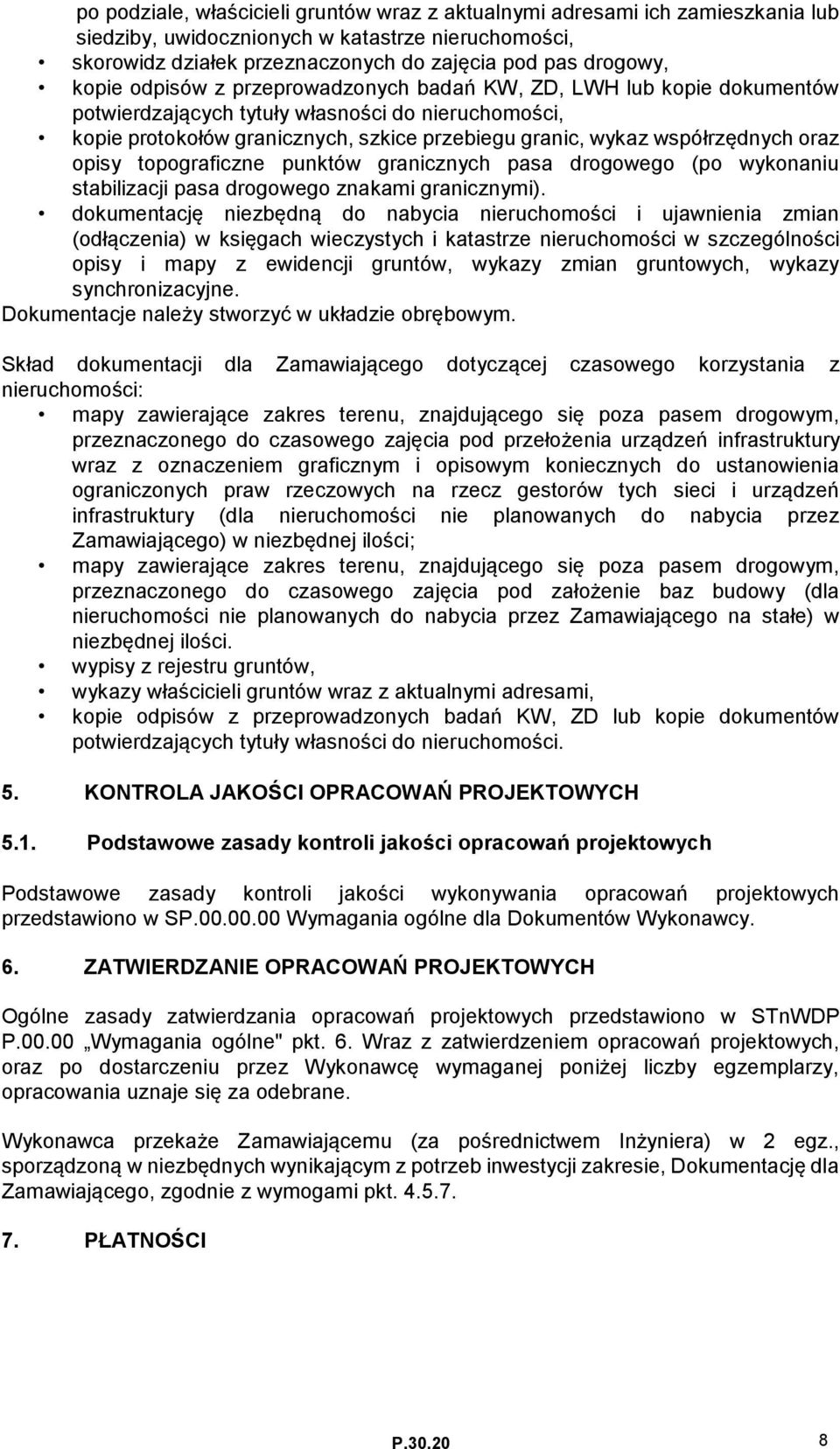 po podziale, właścicieli gruntów wraz z aktualnymi adresami ich zamieszkania lub siedziby, uwidocznionych w katastrze nieruchomości,
• skorowidz działek przeznaczonych do zajęcia pod pas drogowy,
• kopie odpisów z przeprowadzonych badań KW, ZD, LWH lub kopie dokumentów potwierdzających tytuły własności do nieruchomości,
• kopie protokołów granicznych, szkice przebiegu granic, wykaz współrzędnych oraz opisy topograficzne punktów granicznych pasa drogowego (po wykonaniu stabilizacji pasa drogowego znakami granicznymi).
• dokumentację niezbędną do nabycia nieruchomości i ujawnienia zmian (odłączenia) w księgach wieczystych i katastrze nieruchomości w szczególności opisy i mapy z ewidencji gruntów, wykazy zmian gruntowych, wykazy synchronizacyjne.
Dokumentacje należy stworzyć w układzie obrębowym.

Skład dokumentacji dla Zamawiającego dotyczącej czasowego korzystania z nieruchomości:
• mapy zawierające zakres terenu, znajdującego się poza pasem drogowym, przeznaczonego do czasowego zajęcia pod przełożenia urządzeń infrastruktury wraz z oznaczeniem graficznym i opisowym koniecznych do ustanowienia ograniczonych praw rzeczowych na rzecz gestorów tych sieci i urządzeń infrastruktury (dla nieruchomości nie planowanych do nabycia przez Zamawiającego) w niezbędnej ilości;
• mapy zawierające zakres terenu, znajdującego się poza pasem drogowym, przeznaczonego do czasowego zajęcia pod założenie baz budowy (dla nieruchomości nie planowanych do nabycia przez Zamawiającego na stałe) w niezbędnej ilości.
• wypisy z rejestru gruntów,
• wykazy właścicieli gruntów wraz z aktualnymi adresami,
• kopie odpisów z przeprowadzonych badań KW, ZD lub kopie dokumentów potwierdzających tytuły własności do nieruchomości.

5. KONTROLA JAKOŚCI OPRACOWAŃ PROJEKTOWYCH

5.1. Podstawowe zasady kontroli jakości opracowań projektowych

Podstawowe zasady kontroli jakości wykonywania opracowań projektowych przedstawiono w SP.00.00.00 Wymagania ogólne dla Dokumentów Wykonawcy.

6. ZATWIERDZANIE OPRACOWAŃ PROJEKTOWYCH

Ogólne zasady zatwierdzania opracowań projektowych przedstawiono w STnWDP P.00.00 „Wymagania ogólne" pkt. 6. Wraz z zatwierdzeniem opracowań projektowych, oraz po dostarczeniu przez Wykonawcę wymaganej poniżej liczby egzemplarzy, opracowania uznaje się za odebrane.

Wykonawca przekaże Zamawiającemu (za pośrednictwem Inżyniera) w 2 egz., sporządzoną w niezbędnych wynikającym z potrzeb inwestycji zakresie, Dokumentację dla Zamawiającego, zgodnie z wymogami pkt. 4.5.7.

7. PŁATNOŚCI

P.30.20 8